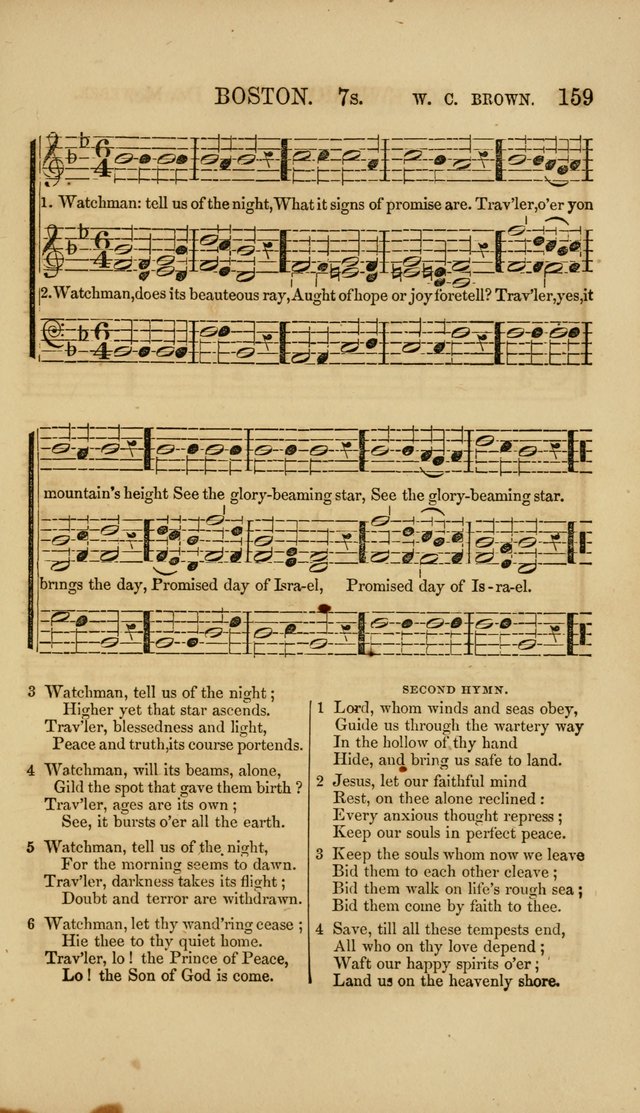 BOSTON. 7s. W. C. BROWN. 159

1. Watchman: tell us of the night, What it signs of promise are. Trav'ler, o'er yon

2. Watchman, does its beauteous ray, Aught of hope or joy foretell? Trav'ler, yes, it

mountain's height See the glory-beaming star, See the glory-beaming star.

brings the day, Promised day of Isra-el, Promised day of Is-ra-el.

3 Watchman, tell us of the night;
Higher yet that star ascends.
Trav'ler, blessedness and light,
Peace and truth, its course portends.

4 Watchman, will its beams, alone,
Gild the spot that gave them birth?
Trav'ler, ages are its own;
See, it bursts o'er all the earth.

5 Watchman, tell us of the night,
For the morning seems to dawn.
Trav'ler, darkness takes its flight;
Doubt and terror are withdrawn.

6 Watchman, let thy wand'ring cease;
Hie thee to thy quiet home.
Trav'ler, lo! the Prince of Peace,
Lo! the Son of God is come.

SECOND HYMN.

1 Lord, whom winds and seas obey,
Guide us through the wartery way
In the hollow of thy hand
Hide, and bring us safe to land.

2 Jesus, let our faithful mind
Rest, on thee alone reclined:
Every anxious thought repress;
Keep our souls in perfect peace.

3 Keep the souls whom now we leave
Bid them to each other cleave;
Bid them walk on life's rough sea;
Bid them come by faith to thee.

4 Save, till all these tempests end,
All who on thy love depend;
Waft our happy spirits o'er;
Land us on the heavenly shore.